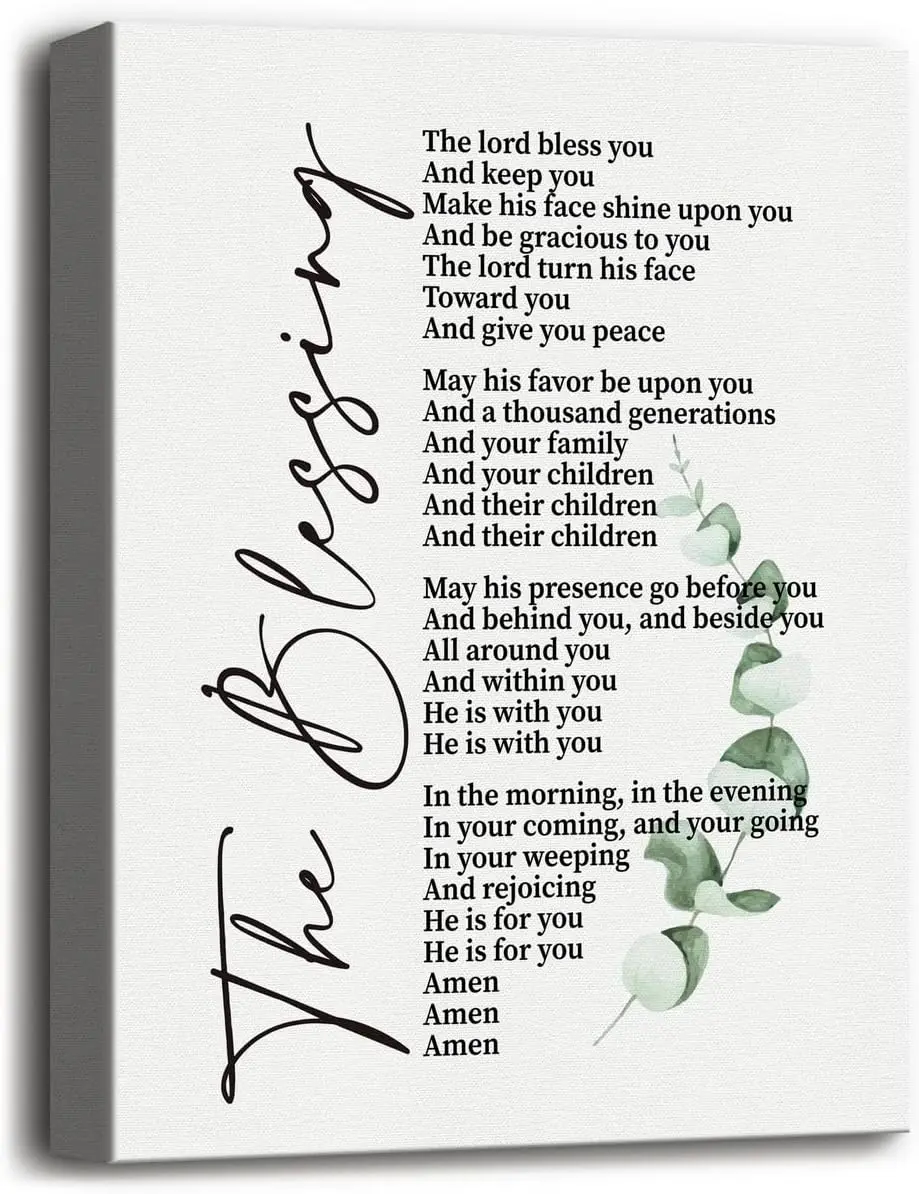 The Blessing

The lord bless you
And keep you
Make his face shine upon you
And be gracious to you
The lord turn his face
Toward you
And give you peace

May his favor be upon you
And a thousand generations
And your family
And your children
And their children
And their children

May his presence go before you
And behind you, and beside you
All around you
And within you
He is with you
He is with you

In the morning, in the evening
In your coming, and your going
In your weeping
And rejoicing
He is for you
He is for you
Amen
Amen
Amen